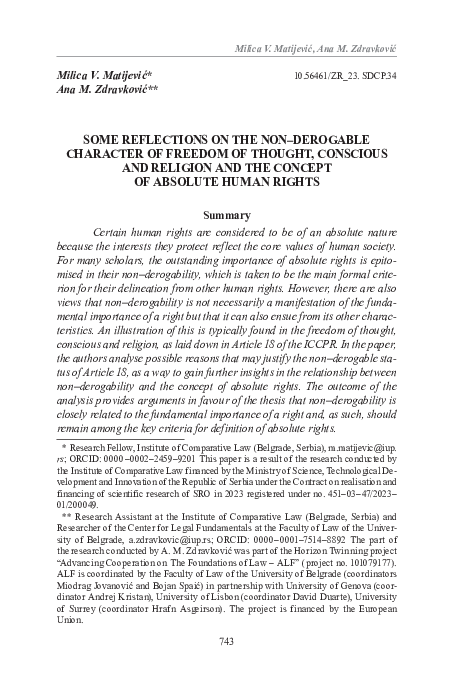 Milica V. Matijević, Ana M. Zdravković

Milica V. Matijević*
Ana M. Zdravković**

10.56461/ZR_23. SDCP.34

SOME REFLECTIONS ON THE NON–DEROGABLE CHARACTER OF FREEDOM OF THOUGHT, CONSCIOUS AND RELIGION AND THE CONCEPT OF ABSOLUTE HUMAN RIGHTS

Summary

Certain human rights are considered to be of an absolute nature because the interests they protect reflect the core values of human society. For many scholars, the outstanding importance of absolute rights is epitomised in their non–derogability, which is taken to be the main formal criterion for their delineation from other human rights. However, there are also views that non–derogability is not necessarily a manifestation of the fundamental importance of a right but that it can also ensue from its other characteristics. An illustration of this is typically found in the freedom of thought, conscious and religion, as laid down in Article 18 of the ICCPR. In the paper, the authors analyse possible reasons that may justify the non–derogable status of Article 18, as a way to gain further insights in the relationship between non–derogability and the concept of absolute rights. The outcome of the analysis provides arguments in favour of the thesis that non–derogability is closely related to the fundamental importance of a right and, as such, should remain among the key criteria for definition of absolute rights.

* Research Fellow, Institute of Comparative Law (Belgrade, Serbia), m.matijevic@iup.rs; ORCID: 0000–0002–2459–9201 This paper is a result of the research conducted by the Institute of Comparative Law financed by the Ministry of Science, Technological Development and Innovation of the Republic of Serbia under the Contract on realisation and financing of scientific research of SRO in 2023 registered under no. 451–03–47/2023–01/200049.

** Research Assistant at the Institute of Comparative Law (Belgrade, Serbia) and Researcher of the Center for Legal Fundamentals at the Faculty of Law of the University of Belgrade, a.zdravkovic@iup.rs; ORCID: 0000–0001–7514–8892 The part of the research conducted by A. M. Zdravković was part of the Horizon Twinning project "Advancing Cooperation on The Foundations of Law – ALF" ( project no. 101079177). ALF is coordinated by the Faculty of Law of the University of Belgrade (coordinators Miodrag Jovanović and Bojan Spaić) in partnership with University of Genova (coordinator Andrej Kristan), University of Lisbon (coordinator David Duarte), University of Surrey (coordinator Hrafn Asgeirson). The project is financed by the European Union.

743